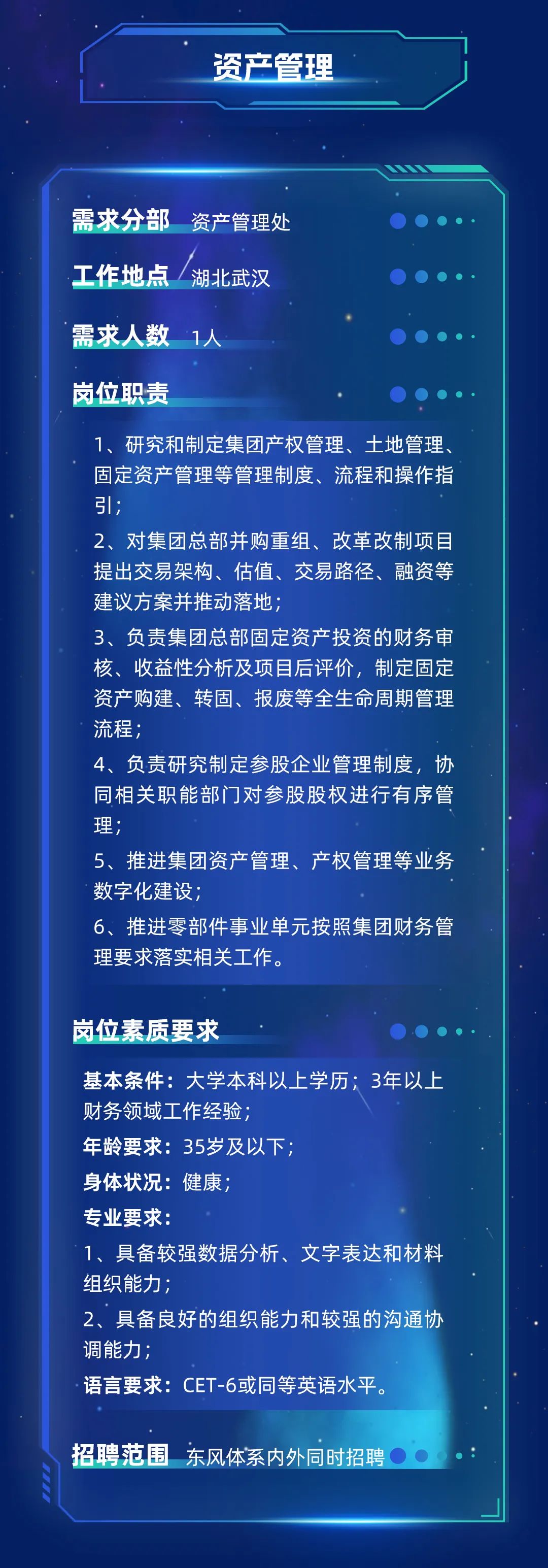 资产管理

需求分部 资产管理处

工作地点 湖北武汉

需求人数 1人

岗位职责

1、研究和制定集团产权管理、土地管理、固定资产管理等管理制度、流程和操作指引；

2、对集团总部并购重组、改革改制项目提出交易架构、估值、交易路径、融资等建议方案并推动落地；

3、负责集团总部固定资产投资的财务审核、收益性分析及项目后评价，制定固定资产购建、转固、报废等全生命周期管理流程；

4、负责研究制定参股企业管理制度，协同相关职能部门对参股股权进行有序管理；

5、推进集团资产管理、产权管理等业务数字化建设；

6、推进零部件事业单元按照集团财务管理要求落实相关工作。

岗位素质要求

基本条件：大学本科以上学历；3年以上财务领域工作经验；

年龄要求：35岁及以下；

身体状况：健康；

专业要求：

1、具备较强数据分析、文字表达和材料组织能力；

2、具备良好的组织能力和较强的沟通协调能力；

语言要求：CET-6或同等英语水平。

招聘范围 东风体系内外同时招聘